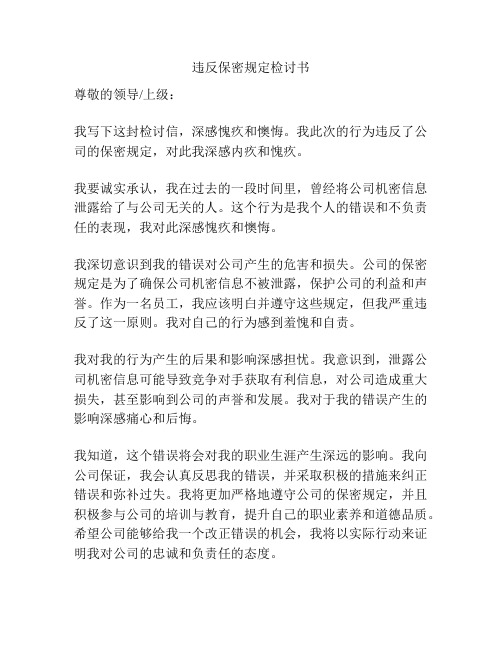 违反保密规定检讨书

尊敬的领导/上级：

我写下这封检讨信，深感愧疚和懊悔。我此次的行为违反了公司的保密规定，对此我深感内疚和愧疚。

我要诚实承认，我在过去的一段时间里，曾经将公司机密信息泄露给了与公司无关的人。这个行为是我个人的错误和不负责任的表现，我对此深感愧疚和懊悔。

我深切意识到我的错误对公司产生的危害和损失。公司的保密规定是为了确保公司机密信息不被泄露，保护公司的利益和声誉。作为一名员工，我应该明白并遵守这些规定，但我严重违反了这一原则。我对自己的行为感到羞愧和自责。

我对我的行为产生的后果和影响深感担忧。我意识到，泄露公司机密信息可能导致竞争对手获取有利信息，对公司造成重大损失，甚至影响到公司的声誉和发展。我对于我的错误产生的影响深感痛心和后悔。

我知道，这个错误将会对我的职业生涯产生深远的影响。我向公司保证，我会认真反思我的错误，并采取积极的措施来纠正错误和弥补过失。我将更加严格地遵守公司的保密规定，并且积极参与公司的培训与教育，提升自己的职业素养和道德品质。希望公司能够给我一个改正错误的机会，我将以实际行动来证明我对公司的忠诚和负责任的态度。